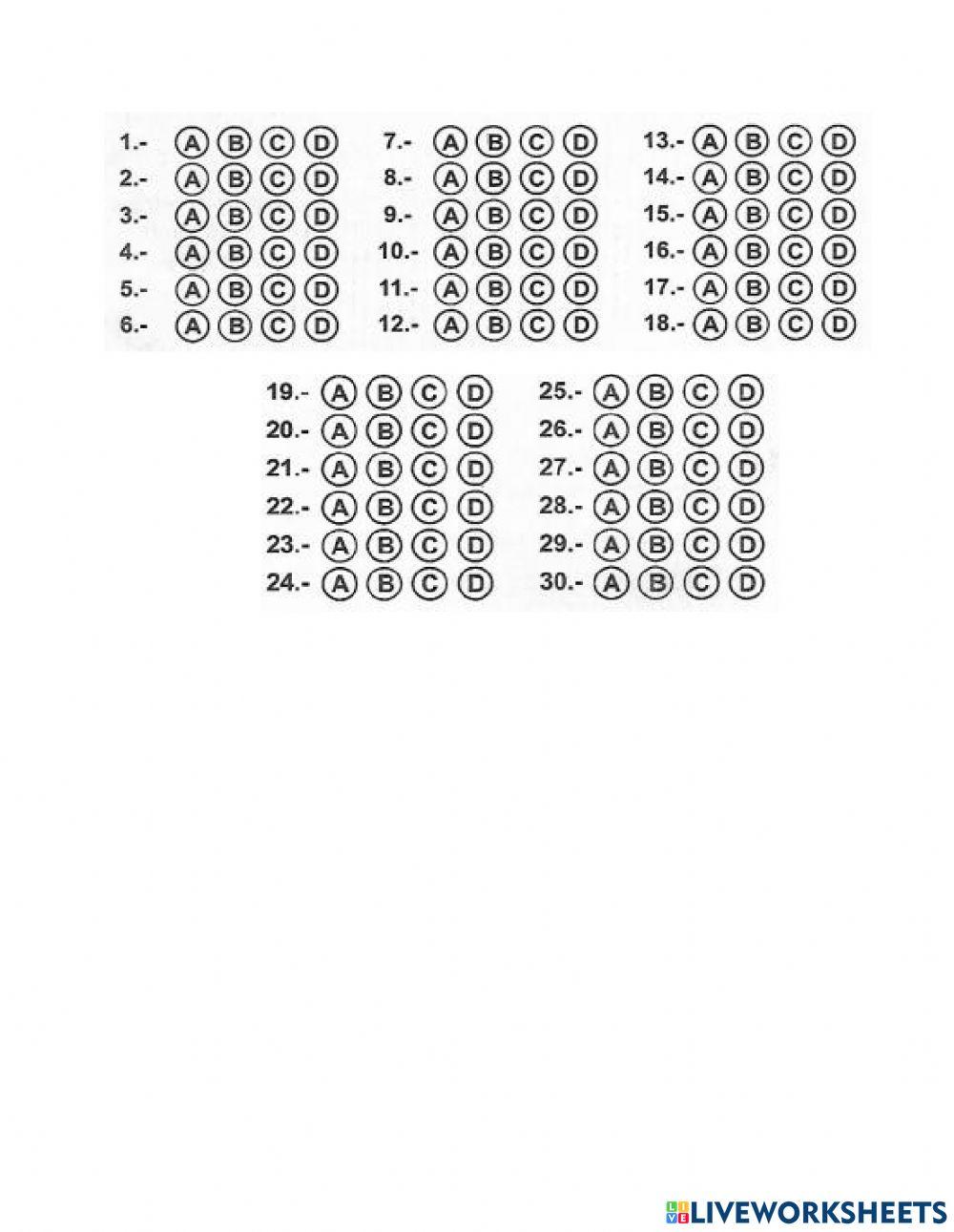 1.- A B C D
2.- A B C D
3.- A B C D
4.- A B C D
5.- A B C D
6.- A B C D

7.- A B C D
8.- A B C D
9.- A B C D
10.- A B C D
11.- A B C D
12.- A B C D

13.- A B C D
14.- A B C D
15.- A B C D
16.- A B C D
17.- A B C D
18.- A B C D

19.- A B C D
20.- A B C D
21.- A B C D
22.- A B C D
23.- A B C D
24.- A B C D

25.- A B C D
26.- A B C D
27.- A B C D
28.- A B C D
29.- A B C D
30.- A B C D

LIVEWORKSHEETS